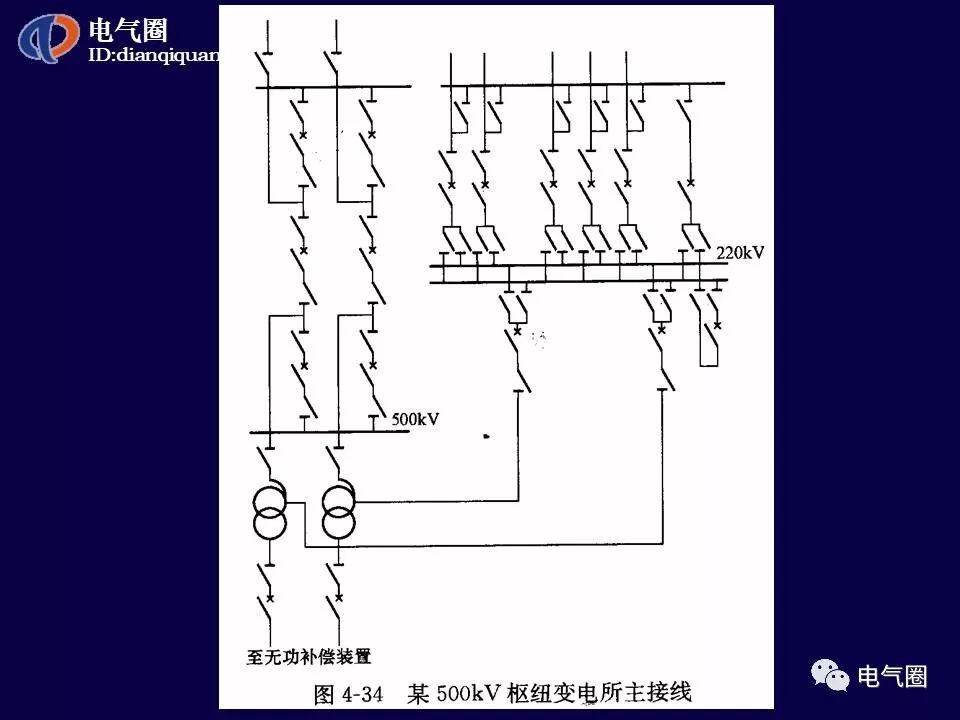 电气圈
ID:dianqiquan

220kV

500kV

至无功补偿装置

图4-34 某500kV枢纽变电所主接线

电气圈